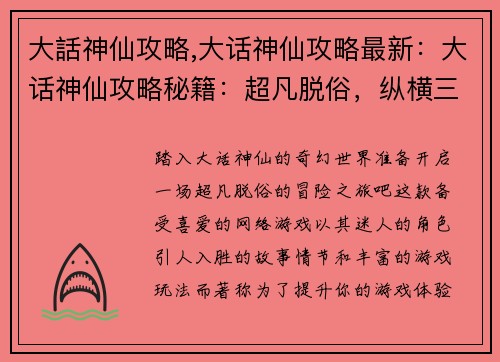 大話神仙攻略,大话神仙攻略最新：大话神仙攻略秘籍：超凡脱俗，纵横三

踏入大话神仙的奇幻世界准备开启一场超凡脱俗的冒险之旅吧这款备受喜爱的网络游戏以其迷人的角色引人入胜的故事情节和丰富的游戏玩法而著称为了提升你的游戏体验